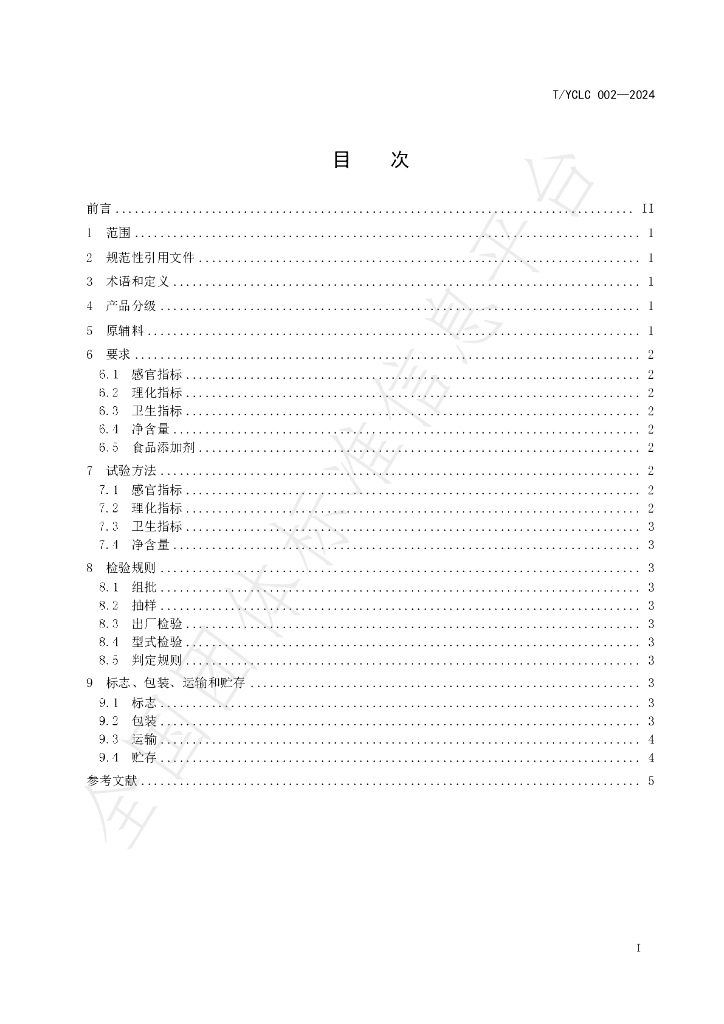 T/YCLC 002—2024

目 次

前言 II
1 范围 1
2 规范性引用文件 1
3 术语和定义 1
4 产品分级 1
5 原辅料 1
6 要求 2
6.1 感官指标 2
6.2 理化指标 2
6.3 卫生指标 2
6.4 净含量 2
6.5 食品添加剂 2
7 试验方法 2
7.1 感官指标 2
7.2 理化指标 2
7.3 卫生指标 3
7.4 净含量 3
8 检验规则 3
8.1 组批 3
8.2 抽样 3
8.3 出厂检验 3
8.4 型式检验 3
8.5 判定规则 3
9 标志、包装、运输和贮存 3
9.1 标志 3
9.2 包装 3
9.3 运输 4
9.4 贮存 4
参考文献 5

I

全国团体标准信息平台